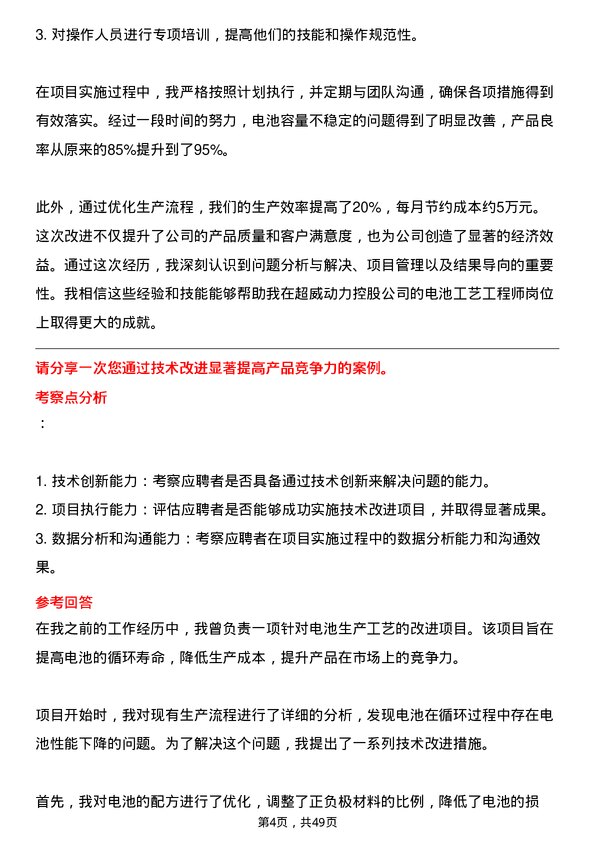 3. 对操作人员进行专项培训，提高他们的技能和操作规范性。

在项目实施过程中，我严格按照计划执行，并定期与团队沟通，确保各项措施得到有效落实。经过一段时间的努力，电池容量不稳定的问题得到了明显改善，产品良率从原来的85%提升到了95%。

此外，通过优化生产流程，我们的生产效率提高了20%，每月节约成本约5万元。这次改进不仅提升了公司的产品质量和客户满意度，也为公司创造了显著的经济效益。通过这次经历，我深刻认识到问题分析与解决、项目管理以及结果导向的重要性。我相信这些经验和技能能够帮助我在超威动力控股公司的电池工艺工程师岗位上取得更大的成就。

请分享一次您通过技术改进显著提高产品竞争力的案例。

考察点分析

：

1. 技术创新能力：考察应聘者是否具备通过技术创新来解决问题的能力。
2. 项目执行能力：评估应聘者是否能够成功实施技术改进项目，并取得显著成果。
3. 数据分析和沟通能力：考察应聘者在项目实施过程中的数据分析能力和沟通效果。

参考回答

在我之前的工作经历中，我曾负责一项针对电池生产工艺的改进项目。该项目旨在提高电池的循环寿命，降低生产成本，提升产品在市场上的竞争力。

项目开始时，我对现有生产流程进行了详细的分析，发现电池在循环过程中存在电池性能下降的问题。为了解决这个问题，我提出了一系列技术改进措施。

首先，我对电池的配方进行了优化，调整了正负极材料的比例，降低了电池的损

第4页，共49页